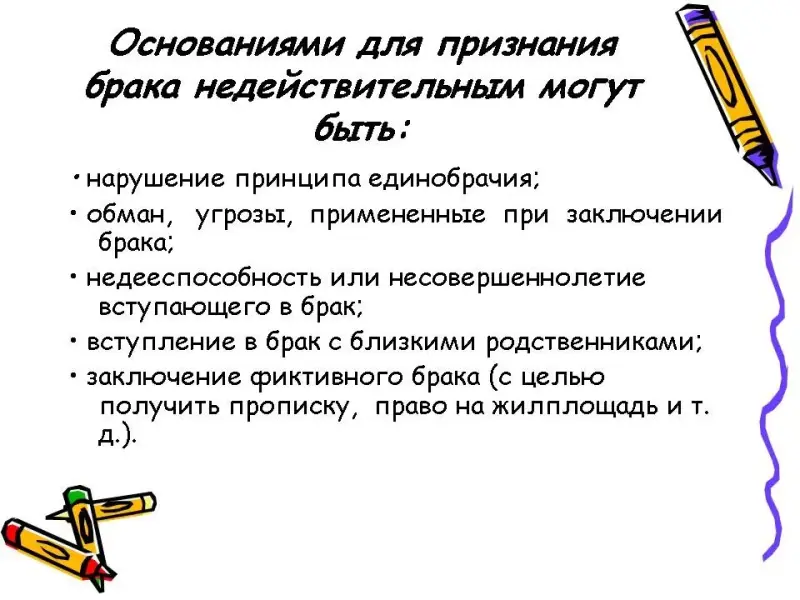 Основаниями для признания брака недействительным могут быть:

• нарушение принципа единобрачия;

• обман, угрозы, примененные при заключении брака;

• недееспособность или несовершеннолетие вступающего в брак;

• вступление в брак с близкими родственниками;

• заключение фиктивного брака (с целью получить прописку, право на жилплощадь и т. д.).